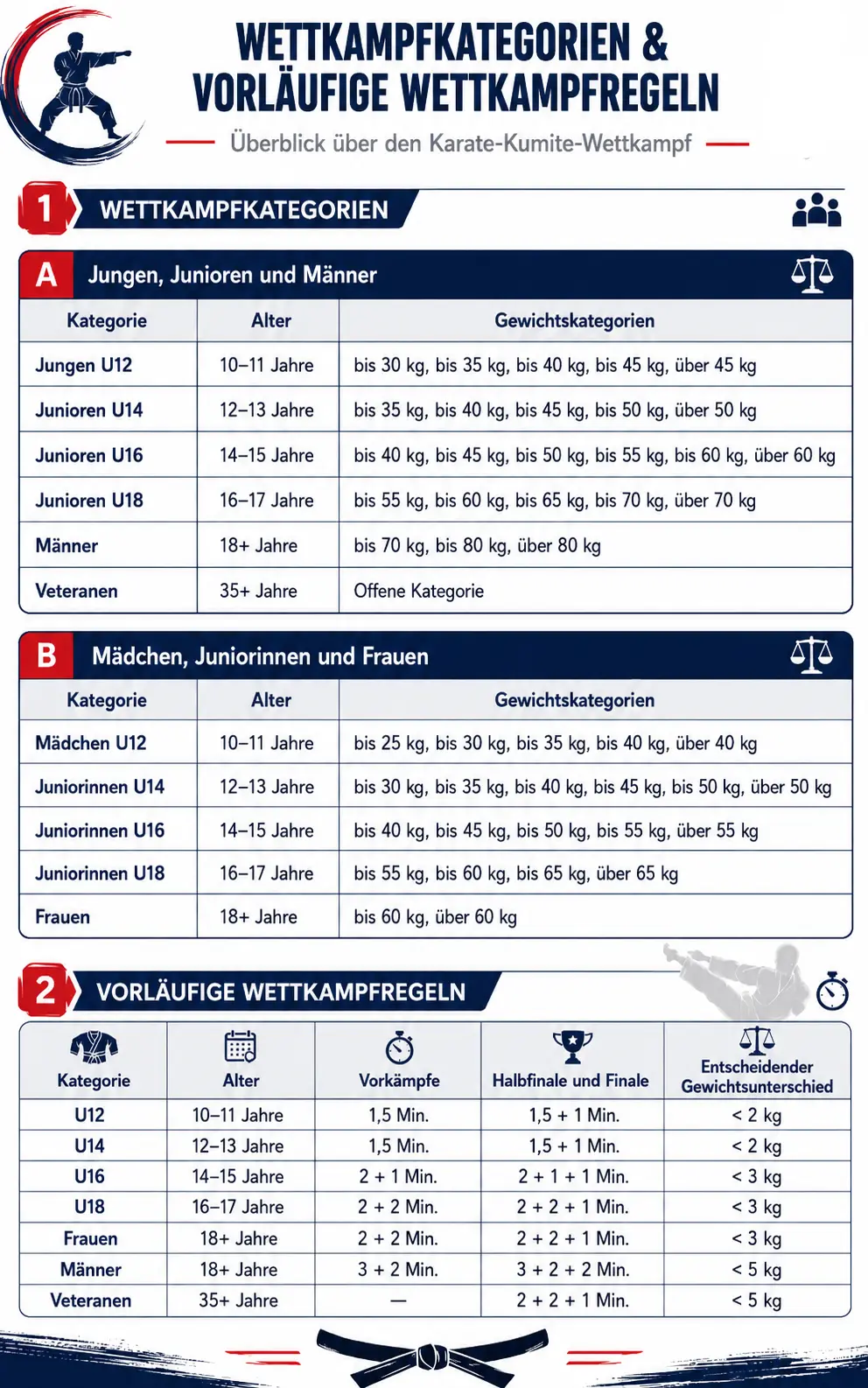 WETTKAMPFKATEGORIEN &
VORLÄUFIGE WETTKAMPFREGELN

Überblick über den Karate-Kumite-Wettkampf

1 WETTKAMPFKATEGORIEN

A Jungen, Junioren und Männer

| Kategorie | Alter | Gewichtskategorien |
|---|---|---|
| Jungen U12 | 10–11 Jahre | bis 30 kg, bis 35 kg, bis 40 kg, bis 45 kg, über 45 kg |
| Junioren U14 | 12–13 Jahre | bis 35 kg, bis 40 kg, bis 45 kg, bis 50 kg, über 50 kg |
| Junioren U16 | 14–15 Jahre | bis 40 kg, bis 45 kg, bis 50 kg, bis 55 kg, bis 60 kg, über 60 kg |
| Junioren U18 | 16–17 Jahre | bis 55 kg, bis 60 kg, bis 65 kg, bis 70 kg, über 70 kg |
| Männer | 18+ Jahre | bis 70 kg, bis 80 kg, über 80 kg |
| Veteranen | 35+ Jahre | Offene Kategorie |

B Mädchen, Juniorinnen und Frauen

| Kategorie | Alter | Gewichtskategorien |
|---|---|---|
| Mädchen U12 | 10–11 Jahre | bis 25 kg, bis 30 kg, bis 35 kg, bis 40 kg, über 40 kg |
| Juniorinnen U14 | 12–13 Jahre | bis 30 kg, bis 35 kg, bis 40 kg, bis 45 kg, bis 50 kg, über 50 kg |
| Juniorinnen U16 | 14–15 Jahre | bis 40 kg, bis 45 kg, bis 50 kg, bis 55 kg, über 55 kg |
| Juniorinnen U18 | 16–17 Jahre | bis 55 kg, bis 60 kg, bis 65 kg, über 65 kg |
| Frauen | 18+ Jahre | bis 60 kg, über 60 kg |

2 VORLÄUFIGE WETTKAMPFREGELN

| Kategorie | Alter | Vorkämpfe | Halbfinale und Finale | Entscheidender Gewichtsunterschied |
|---|---|---|---|---|
| U12 | 10–11 Jahre | 1,5 Min. | 1,5 + 1 Min. | < 2 kg |
| U14 | 12–13 Jahre | 1,5 Min. | 1,5 + 1 Min. | < 2 kg |
| U16 | 14–15 Jahre | 2 + 1 Min. | 2 + 1 + 1 Min. | < 3 kg |
| U18 | 16–17 Jahre | 2 + 2 Min. | 2 + 2 + 1 Min. | < 3 kg |
| Frauen | 18+ Jahre | 2 + 2 Min. | 2 + 2 + 1 Min. | < 3 kg |
| Männer | 18+ Jahre | 3 + 2 Min. | 3 + 2 + 2 Min. | < 5 kg |
| Veteranen | 35+ Jahre | — | 2 + 2 + 1 Min. | < 5 kg |